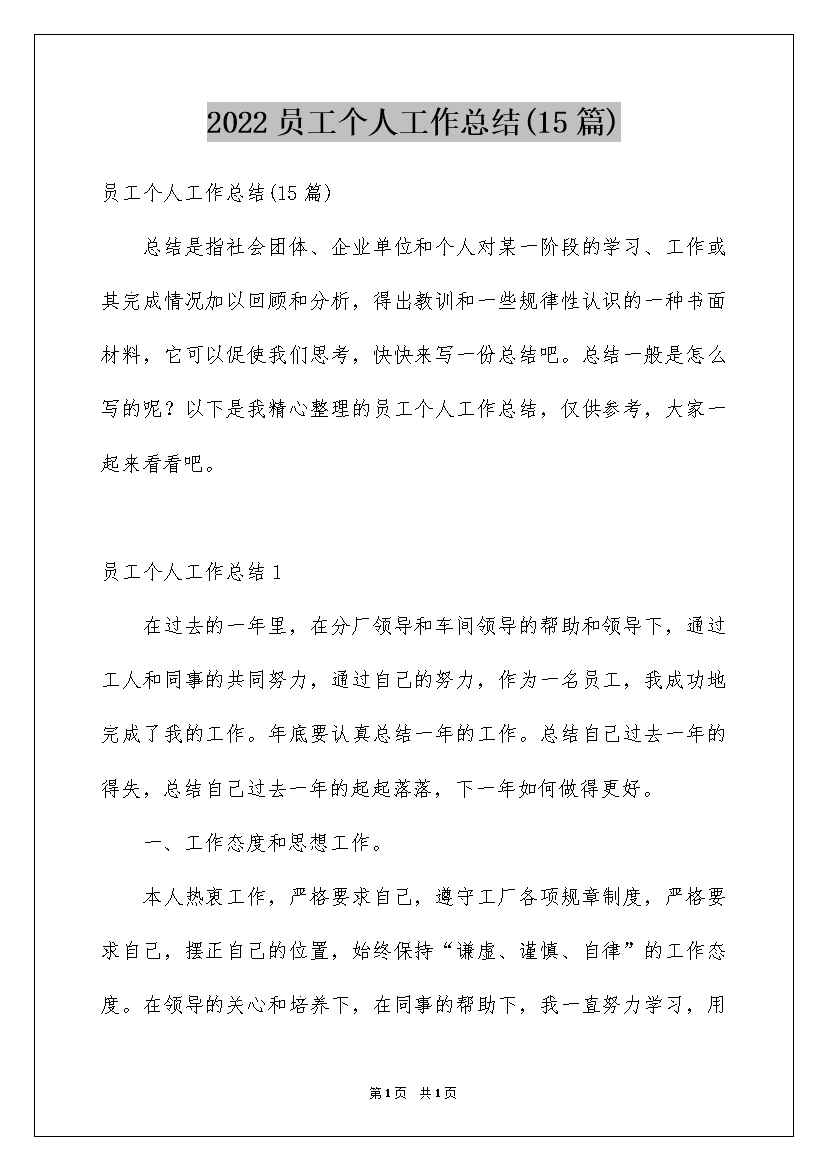 2022员工个人工作总结(15篇)

员工个人工作总结(15篇)

总结是指社会团体、企业单位和个人对某一阶段的学习、工作或其完成情况加以回顾和分析，得出教训和一些规律性认识的一种书面材料，它可以促使我们思考，快快来写一份总结吧。总结一般是怎么写的呢？以下是我精心整理的员工个人工作总结，仅供参考，大家一起来看看吧。

员工个人工作总结1

在过去的一年里，在分厂领导和车间领导的帮助和领导下，通过工人和同事的共同努力，通过自己的努力，作为一名员工，我成功地完成了我的工作。年底要认真总结一年的工作。总结自己过去一年的得失，总结自己过去一年的起起落落，下一年如何做得更好。

一、工作态度和思想工作。

本人热衷工作，严格要求自己，遵守工厂各项规章制度，严格要求自己，摆正自己的位置，始终保持“谦虚、谨慎、自律”的工作态度。在领导的关心和培养下，在同事的帮助下，我一直努力学习，用

第1页 共1页